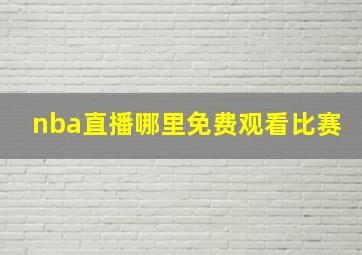 nba直播哪里免费观看比赛